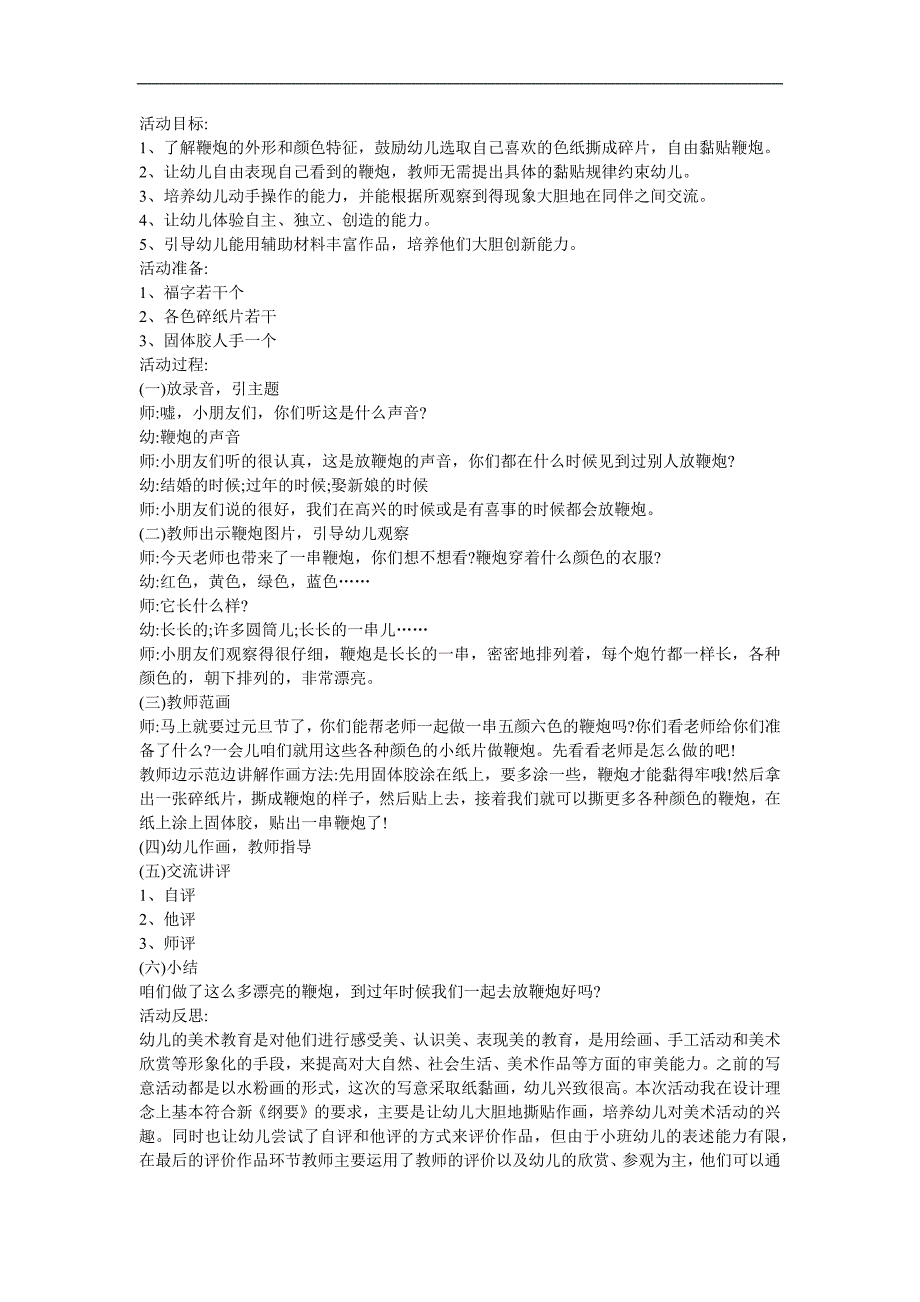 活动目标:
1、了解鞭炮的外形和颜色特征，鼓励幼儿选取自己喜欢的色纸撕成碎片，自由黏贴鞭炮。
2、让幼儿自由表现自己看到的鞭炮，教师无需提出具体的黏贴规律约束幼儿。
3、培养幼儿动手操作的能力，并能根据所观察到得现象大胆地在同伴之间交流。
4、让幼儿体验自主、独立、创造的能力。
5、引导幼儿能用辅助材料丰富作品，培养他们大胆创新能力。
活动准备:
1、福字若干个
2、各色碎纸片若干
3、固体胶人手一个
活动过程:
(一)放录音，引主题
师:嘘，小朋友们，你们听这是什么声音?
幼:鞭炮的声音
师:小朋友们听的很认真，这是放鞭炮的声音，你们都在什么时候见到过别人放鞭炮?
幼:结婚的时候;过年的时候;娶新娘的时候
师:小朋友们说的很好，我们在高兴的时候或是有喜事的时候都会放鞭炮。
(二)教师出示鞭炮图片，引导幼儿观察
师:今天老师也带来了一串鞭炮，你们想不想看?鞭炮穿着什么颜色的衣服?
幼:红色，黄色，绿色，蓝色……
师:它长什么样?
幼:长长的;许多圆筒儿;长长的一串儿……
师:小朋友们观察得很仔细，鞭炮是长长的一串，密密地排列着，每个炮竹都一样长，各种颜色的，朝下排列的，非常漂亮。
(三)教师范画
师:马上就要过元旦节了，你们能帮老师一起做一串五颜六色的鞭炮吗?你们看老师给你们准备了什么?一会儿咱们就用这些各种颜色的小纸片做鞭炮。先看看老师是怎么做的吧!
教师边示范边讲解作画方法:先用固体胶涂在纸上，要多涂一些，鞭炮才能黏得牢哦!然后拿出一张碎纸片，撕成鞭炮的样子，然后贴上去，接着我们就可以撕更多各种颜色的鞭炮，在纸上涂上固体胶，贴出一串鞭炮了!
(四)幼儿作画，教师指导
(五)交流讲评
1、自评
2、他评
3、师评
(六)小结
咱们做了这么多漂亮的鞭炮，到过年时候我们一起去放鞭炮好吗?
活动反思:
幼儿的美术教育是对他们进行感受美、认识美、表现美的教育，是用绘画、手工活动和美术欣赏等形象化的手段，来提高对大自然、社会生活、美术作品等方面的审美能力。之前的写意活动都是以水粉画的形式，这次的写意采取纸黏画，幼儿兴致很高。本次活动我在设计理念上基本符合新《纲要》的要求，主要是让幼儿大胆地撕贴作画，培养幼儿对美术活动的兴趣。同时也让幼儿尝试了自评和他评的方式来评价作品，但由于小班幼儿的表述能力有限，在最后的评价作品环节教师主要运用了教师的评价以及幼儿的欣赏、参观为主，他们可以通